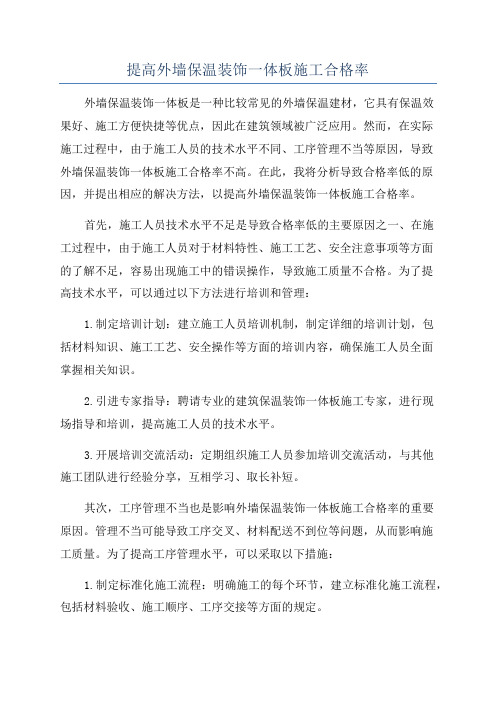 提高外墙保温装饰一体板施工合格率

外墙保温装饰一体板是一种比较常见的外墙保温建材，它具有保温效果好、施工方便快捷等优点，因此在建筑领域被广泛应用。然而，在实际施工过程中，由于施工人员的技术水平不同、工序管理不当等原因，导致外墙保温装饰一体板施工合格率不高。在此，我将分析导致合格率低的原因，并提出相应的解决方法，以提高外墙保温装饰一体板施工合格率。

首先，施工人员技术水平不足是导致合格率低的主要原因之一、在施工过程中，由于施工人员对于材料特性、施工工艺、安全注意事项等方面的了解不足，容易出现施工中的错误操作，导致施工质量不合格。为了提高技术水平，可以通过以下方法进行培训和管理：

1.制定培训计划：建立施工人员培训机制，制定详细的培训计划，包括材料知识、施工工艺、安全操作等方面的培训内容，确保施工人员全面掌握相关知识。

2.引进专家指导：聘请专业的建筑保温装饰一体板施工专家，进行现场指导和培训，提高施工人员的技术水平。

3.开展培训交流活动：定期组织施工人员参加培训交流活动，与其他施工团队进行经验分享，互相学习、取长补短。

其次，工序管理不当也是影响外墙保温装饰一体板施工合格率的重要原因。管理不当可能导致工序交叉、材料配送不到位等问题，从而影响施工质量。为了提高工序管理水平，可以采取以下措施：

1.制定标准化施工流程：明确施工的每个环节，建立标准化施工流程，包括材料验收、施工顺序、工序交接等方面的规定。